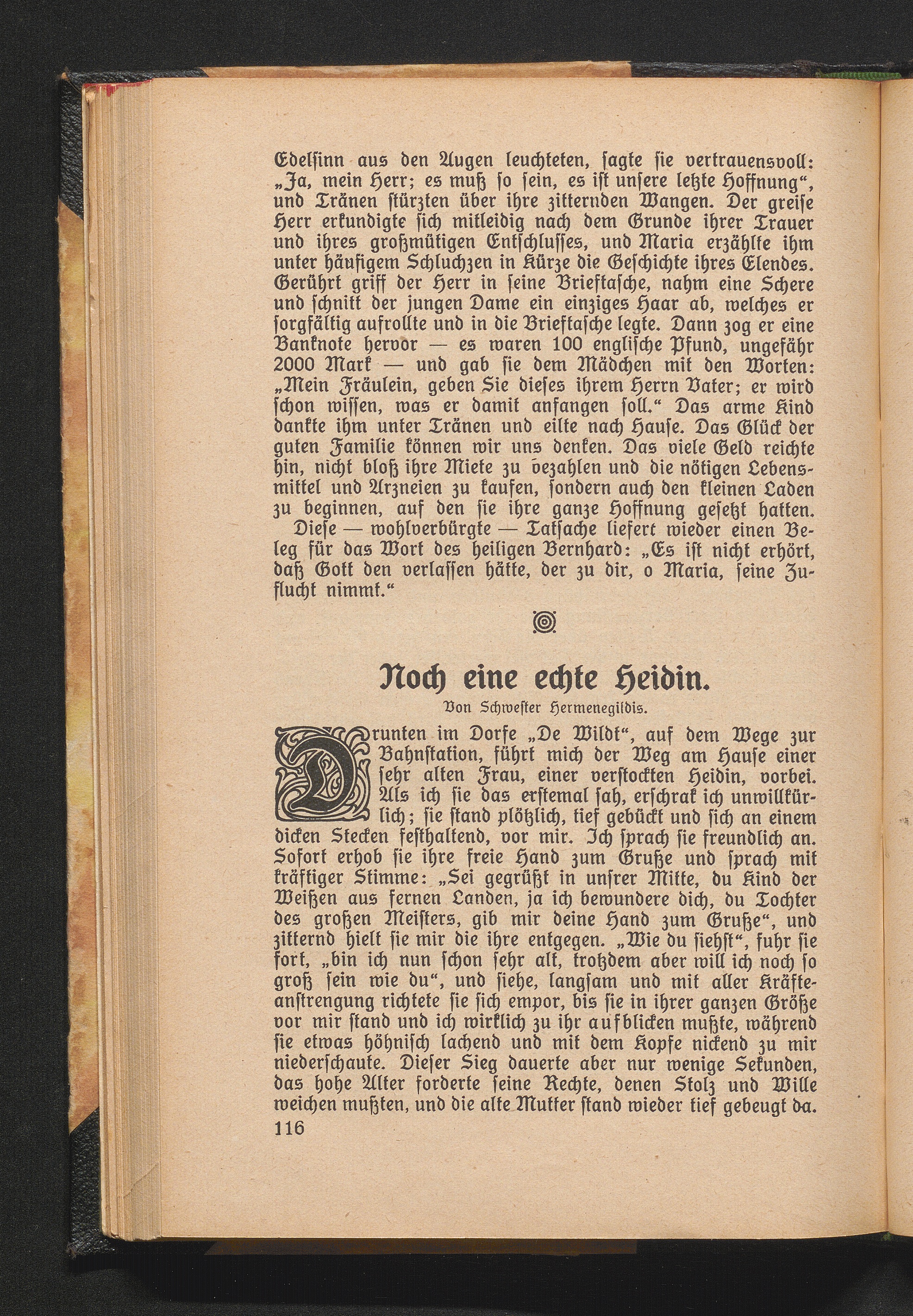 Edelsinn aus den Augen leuchteten, sagte sie vertrauensvoll: „Ja, mein Herr; es muß so sein, es ist unsere letzte Hoffnung“, und Tränen stürzten über ihre zitternden Wangen. Der greise Herr erkundigte sich mitleidig nach dem Grunde ihrer Trauer und ihres großmütigen Entschlusses, und Maria erzählte ihm unter häufigem Schluchzen in Kürze die Geschichte ihres Elendes. Gerührt griff der Herr in seine Brieftasche, nahm eine Schere und schnitt der jungen Dame ein einziges Haar ab, welches er sorgfältig aufrollte und in die Brieftasche legte. Dann zog er eine Banknote hervor — es waren 100 englische Pfund, ungefähr 2000 Mark — und gab sie dem Mädchen mit den Worten: „Mein Fräulein, geben Sie dieses ihrem Herrn Vater; er wird schon wissen, was er damit anfangen soll.“ Das arme Kind dankte ihm unter Tränen und eilte nach Hause. Das Glück der guten Familie können wir uns denken. Das viele Geld reichte hin, nicht bloß ihre Miete zu bezahlen und die nötigen Lebensmittel und Arzneien zu kaufen, sondern auch den kleinen Laden zu beginnen, auf den sie ihre ganze Hoffnung gesetzt hatten.

Diese — wohlverbürgte — Tatsache liefert wieder einen Beleg für das Wort des heiligen Bernhard: „Es ist nicht erhört, daß Gott den verlassen hätte, der zu dir, o Maria, seine Zuflucht nimmt.“

Noch eine echte Heidin.

Von Schwester Hermenegildis.

Drunten im Dorfe „De Wildt“, auf dem Wege zur Bahnstation, führt mich der Weg am Hause einer sehr alten Frau, einer verstockten Heidin, vorbei. Als ich sie das erstemal sah, erschrak ich unwillkürlich; sie stand plötzlich, tief gebückt und sich an einem dicken Stecken festhaltend, vor mir. Ich sprach sie freundlich an. Sofort erhob sie ihre freie Hand zum Gruße und sprach mit kräftiger Stimme: „Sei gegrüßt in unsrer Mitte, du Kind der Weißen aus fernen Landen, ja ich bewundere dich, du Tochter des großen Meisters, gib mir deine Hand zum Gruße“, und zitternd hielt sie mir die ihre entgegen. „Wie du siehst“, fuhr sie fort, „bin ich nun schon sehr alt, trotzdem aber will ich noch so groß sein wie du“, und siehe, langsam und mit aller Kräfteanstrengung richtete sie sich empor, bis sie in ihrer ganzen Größe vor mir stand und ich wirklich zu ihr aufblicken mußte, während sie etwas höhnisch lachend und mit dem Kopfe nickend zu mir niederschaute. Dieser Sieg dauerte aber nur wenige Sekunden, das hohe Alter forderte seine Rechte, denen Stolz und Wille weichen mußten, und die alte Mutter stand wieder tief gebeugt da.

116